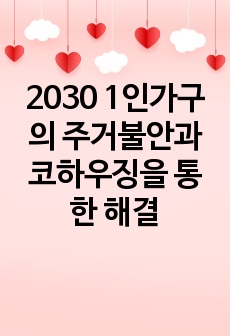 2030 1인가구의 주거불안과 코하우징을 통한 해결